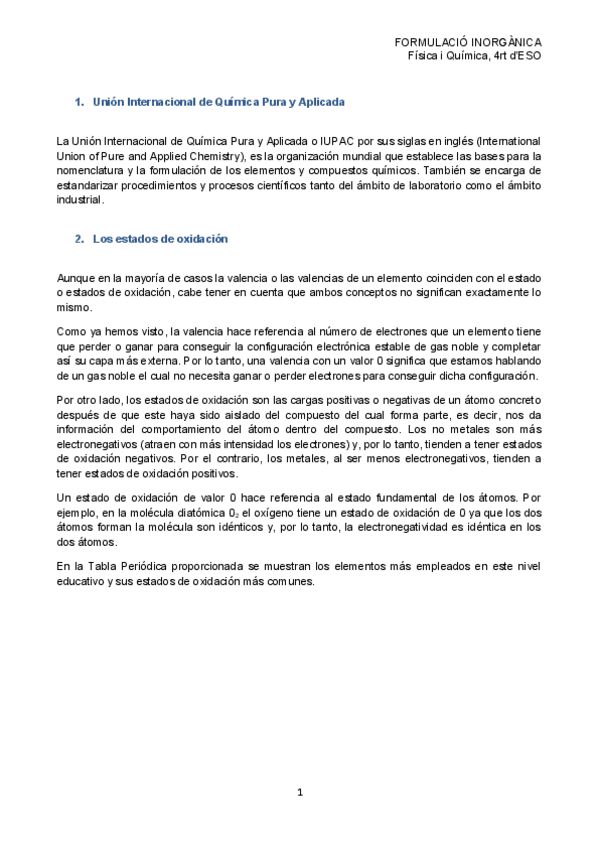 FORMULACIÓ INORGÀNICA
Física i Química, 4rt d'ESO

1. Unión Internacional de Química Pura y Aplicada

La Unión Internacional de Química Pura y Aplicada o IUPAC por sus siglas en inglés (International Union of Pure and Applied Chemistry), es la organización mundial que establece las bases para la nomenclatura y la formulación de los elementos y compuestos químicos. También se encarga de estandarizar procedimientos y procesos científicos tanto del ámbito de laboratorio como el ámbito industrial.

2. Los estados de oxidación

Aunque en la mayoría de casos la valencia o las valencias de un elemento coinciden con el estado o estados de oxidación, cabe tener en cuenta que ambos conceptos no significan exactamente lo mismo.

Como ya hemos visto, la valencia hace referencia al número de electrones que un elemento tiene que perder o ganar para conseguir la configuración electrónica estable de gas noble y completar así su capa más externa. Por lo tanto, una valencia con un valor 0 significa que estamos hablando de un gas noble el cual no necesita ganar o perder electrones para conseguir dicha configuración.

Por otro lado, los estados de oxidación son las cargas positivas o negativas de un átomo concreto después de que este haya sido aislado del compuesto del cual forma parte, es decir, nos da información del comportamiento del átomo dentro del compuesto. Los no metales son más electronegativos (atraen con más intensidad los electrones) y, por lo tanto, tienden a tener estados de oxidación negativos. Por el contrario, los metales, al ser menos electronegativos, tienden a tener estados de oxidación positivos.

Un estado de oxidación de valor 0 hace referencia al estado fundamental de los átomos. Por ejemplo, en la molécula diatómica $0_2$ el oxígeno tiene un estado de oxidación de 0 ya que los dos átomos forman la molécula son idénticos y, por lo tanto, la electronegatividad es idéntica en los dos átomos.

En la Tabla Periódica proporcionada se muestran los elementos más empleados en este nivel educativo y sus estados de oxidación más comunes.

1